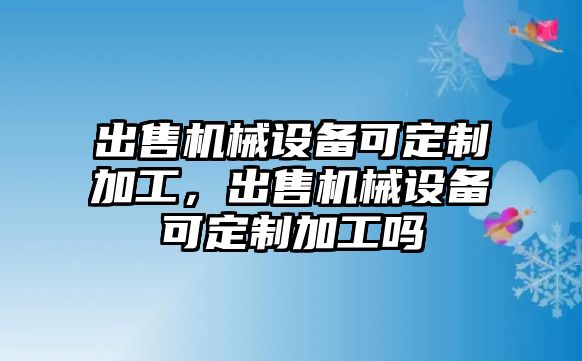 出售机械设备可定制加工，出售机械设备可定制加工吗